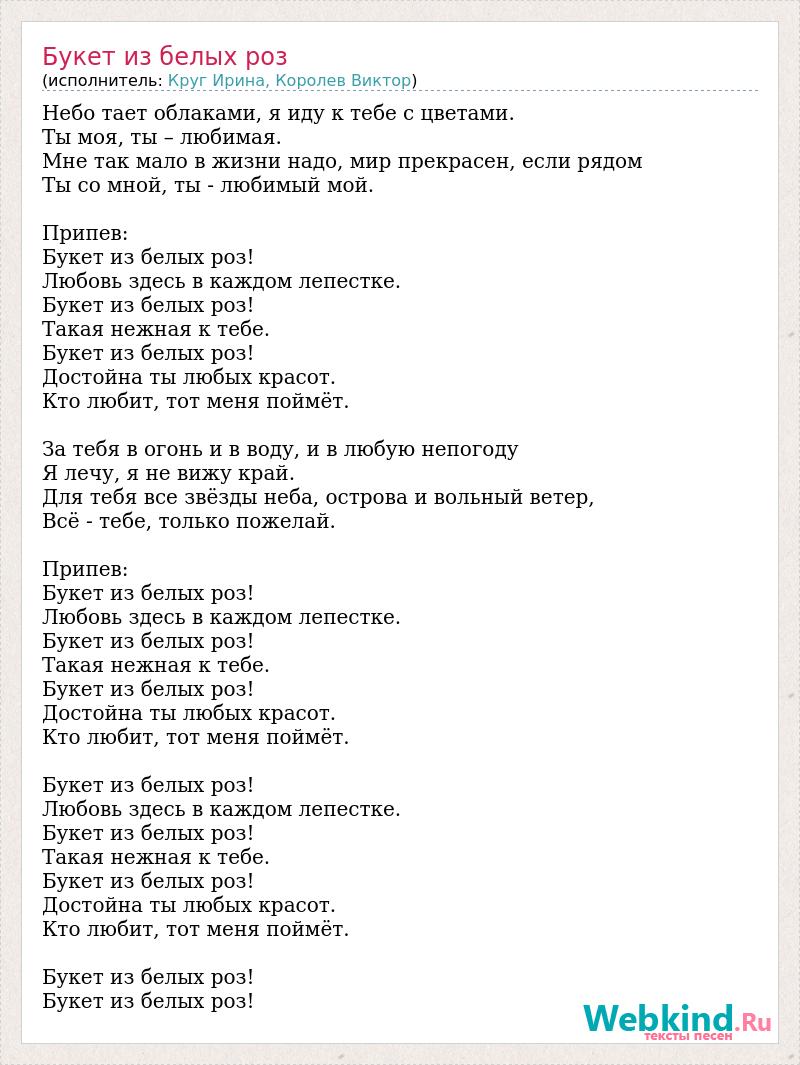 Букет из белых роз
(исполнитель: Круг Ирина, Королев Виктор)

Небо тает облаками, я иду к тебе с цветами.
Ты моя, ты – любимая.
Мне так мало в жизни надо, мир прекрасен, если рядом
Ты со мной, ты - любимый мой.

Припев:
Букет из белых роз!
Любовь здесь в каждом лепестке.
Букет из белых роз!
Такая нежная к тебе.
Букет из белых роз!
Достойна ты любых красот.
Кто любит, тот меня поймёт.

За тебя в огонь и в воду, и в любую непогоду
Я лечу, я не вижу край.
Для тебя все звёзды неба, острова и вольный ветер,
Всё - тебе, только пожелай.

Припев:
Букет из белых роз!
Любовь здесь в каждом лепестке.
Букет из белых роз!
Такая нежная к тебе.
Букет из белых роз!
Достойна ты любых красот.
Кто любит, тот меня поймёт.

Букет из белых роз!
Любовь здесь в каждом лепестке.
Букет из белых роз!
Такая нежная к тебе.
Букет из белых роз!
Достойна ты любых красот.
Кто любит, тот меня поймёт.

Букет из белых роз!
Букет из белых роз!

Webkind.Ru
тексты песен